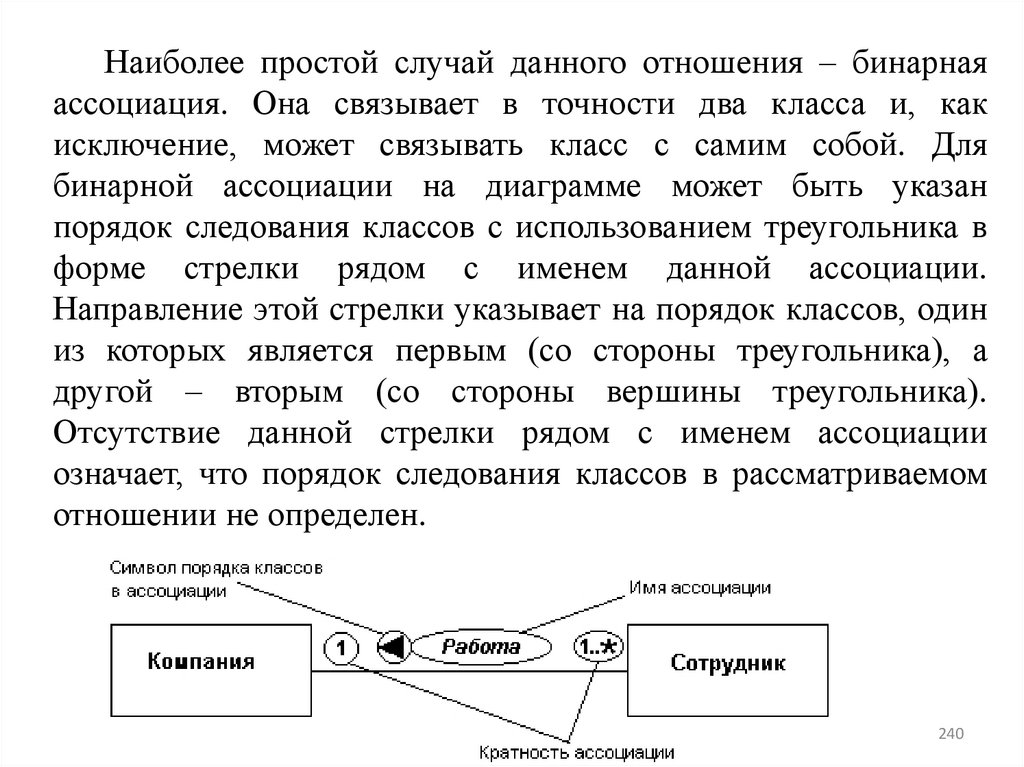 Наиболее простой случай данного отношения – бинарная ассоциация. Она связывает в точности два класса и, как исключение, может связывать класс с самим собой. Для бинарной ассоциации на диаграмме может быть указан порядок следования классов с использованием треугольника в форме стрелки рядом с именем данной ассоциации. Направление этой стрелки указывает на порядок классов, один из которых является первым (со стороны треугольника), а другой – вторым (со стороны вершины треугольника). Отсутствие данной стрелки рядом с именем ассоциации означает, что порядок следования классов в рассматриваемом отношении не определен.

Символ порядка классов в ассоциации

Имя ассоциации

Компания

1

Работа

1..*

Сотрудник

Кратность ассоциации

240